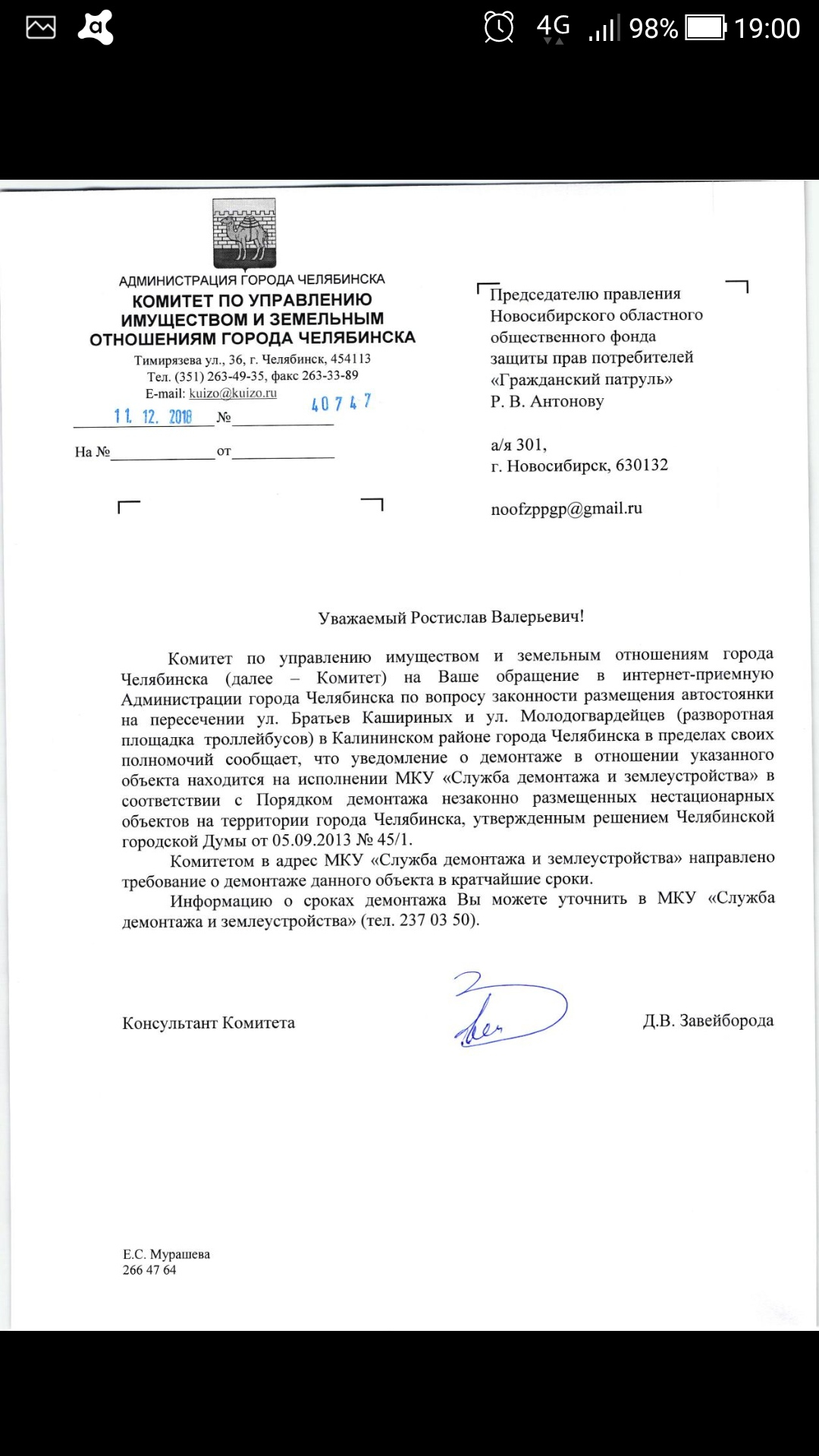 4G 98% 19:00

АДМИНИСТРАЦИЯ ГОРОДА ЧЕЛЯБИНСКА
КОМИТЕТ ПО УПРАВЛЕНИЮ ИМУЩЕСТВОМ И ЗЕМЕЛЬНЫМ ОТНОШЕНИЯМ ГОРОДА ЧЕЛЯБИНСКА
Тимирязева ул., 36, г. Челябинск, 454113
Тел. (351) 263-49-35, факс 263-33-89
E-mail: kuizo@kuizo.ru
11. 12. 2018 № 40747
На № от

Председателю правления Новосибирского областного общественного фонда защиты прав потребителей «Гражданский патруль»
Р. В. Антонову

а/я 301,
г. Новосибирск, 630132

noofzppgp@gmail.ru

Уважаемый Ростислав Валерьевич!

Комитет по управлению имуществом и земельным отношениям города Челябинска (далее – Комитет) на Ваше обращение в интернет-приемную Администрации города Челябинска по вопросу законности размещения автостоянки на пересечении ул. Братьев Кашириных и ул. Молодогвардейцев (разворотная площадка троллейбусов) в Калининском районе города Челябинска в пределах своих полномочий сообщает, что уведомление о демонтаже в отношении указанного объекта находится на исполнении МКУ «Служба демонтажа и землеустройства» в соответствии с Порядком демонтажа незаконно размещенных нестационарных объектов на территории города Челябинска, утвержденным решением Челябинской городской Думы от 05.09.2013 № 45/1.

Комитетом в адрес МКУ «Служба демонтажа и землеустройства» направлено требование о демонтаже данного объекта в кратчайшие сроки.

Информацию о сроках демонтажа Вы можете уточнить в МКУ «Служба демонтажа и землеустройства» (тел. 237 03 50).

Консультант Комитета Д.В. Завейборода

Е.С. Мурашева
266 47 64